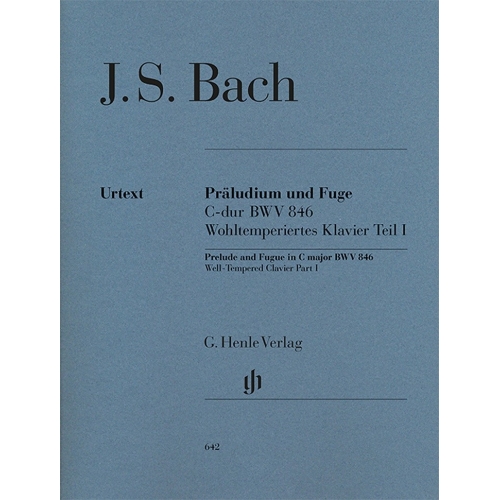 J. S. Bach

Urtext

Präludium und Fuge
C-dur BWV 846
Wohltemperiertes Klavier Teil I

Prelude and Fugue in C major BWV 846
Well-Tempered Clavier Part I

G. Henle Verlag

gh

642